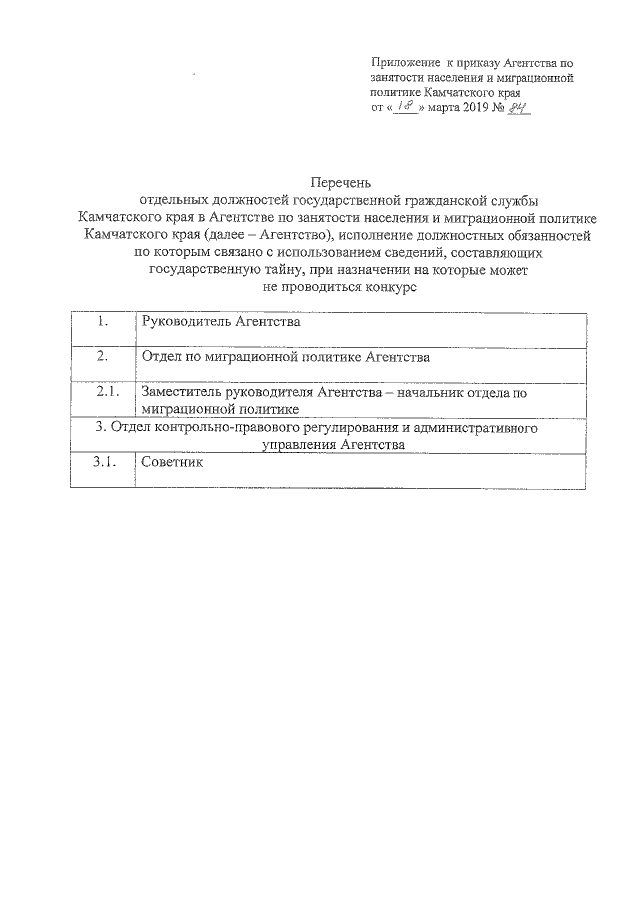 Приложение к приказу Агентства по занятости населения и миграционной политике Камчатского края
от «18» марта 2019 № 84

Перечень
отдельных должностей государственной гражданской службы Камчатского края в Агентстве по занятости населения и миграционной политике Камчатского края (далее – Агентство), исполнение должностных обязанностей по которым связано с использованием сведений, составляющих государственную тайну, при назначении на которые может не проводиться конкурс

| 1. | Руководитель Агентства |
|---|---|
| 2. | Отдел по миграционной политике Агентства |
| 2.1. | Заместитель руководителя Агентства – начальник отдела по миграционной политике |
| 3. Отдел контрольно-правового регулирования и административного управления Агентства | |
| 3.1. | Советник |